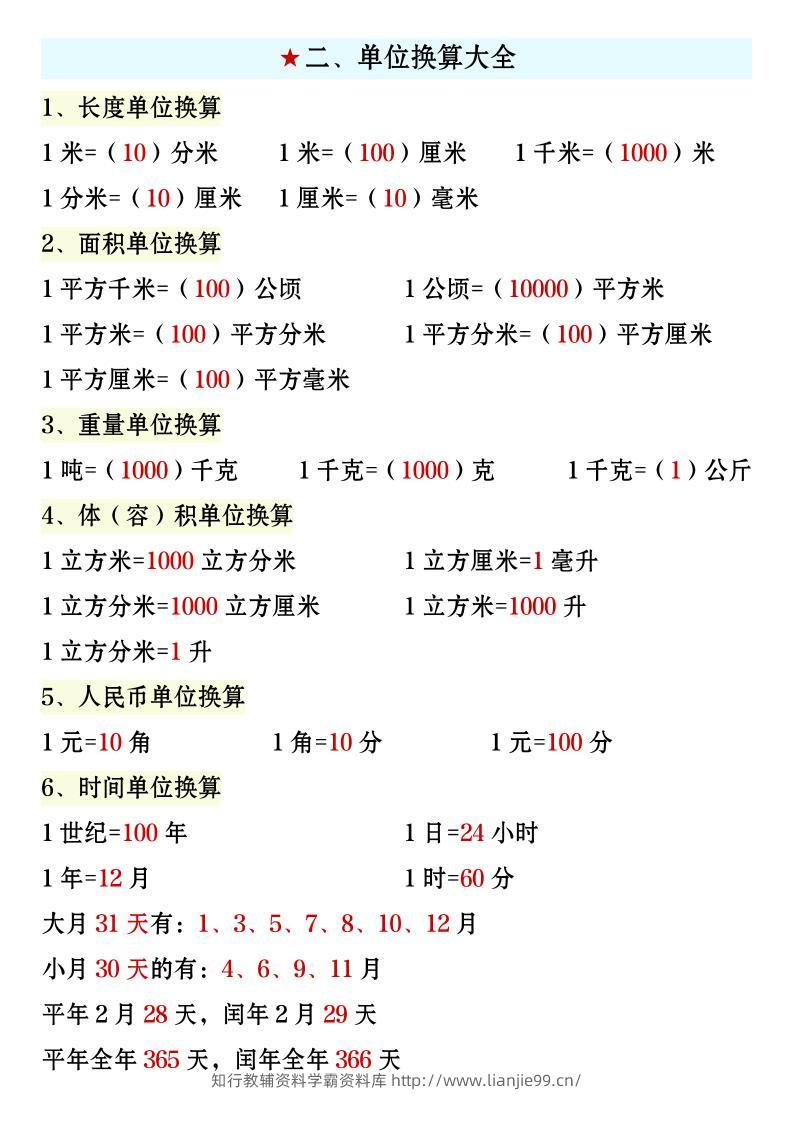 ★二、单位换算大全

1、长度单位换算

1 米=（10）分米　1 米=（100）厘米　1 千米=（1000）米

1 分米=（10）厘米　1 厘米=（10）毫米

2、面积单位换算

1 平方千米=（100）公顷　1 公顷=（10000）平方米

1 平方米=（100）平方分米　1 平方分米=（100）平方厘米

1 平方厘米=（100）平方毫米

3、重量单位换算

1 吨=（1000）千克　1 千克=（1000）克　1 千克=（1）公斤

4、体（容）积单位换算

1 立方米=1000 立方分米　1 立方厘米=1 毫升

1 立方分米=1000 立方厘米　1 立方米=1000 升

1 立方分米=1 升

5、人民币单位换算

1 元=10 角　1 角=10 分　1 元=100 分

6、时间单位换算

1 世纪=100 年　1 日=24 小时

1 年=12 月　1 时=60 分

大月 31 天有：1、3、5、7、8、10、12 月

小月 30 天的有：4、6、9、11 月

平年 2 月 28 天，闰年 2 月 29 天

平年全年 365 天，闰年全年 366 天

知行教辅资料学霸资料库 http://www.lianjie99.cn/